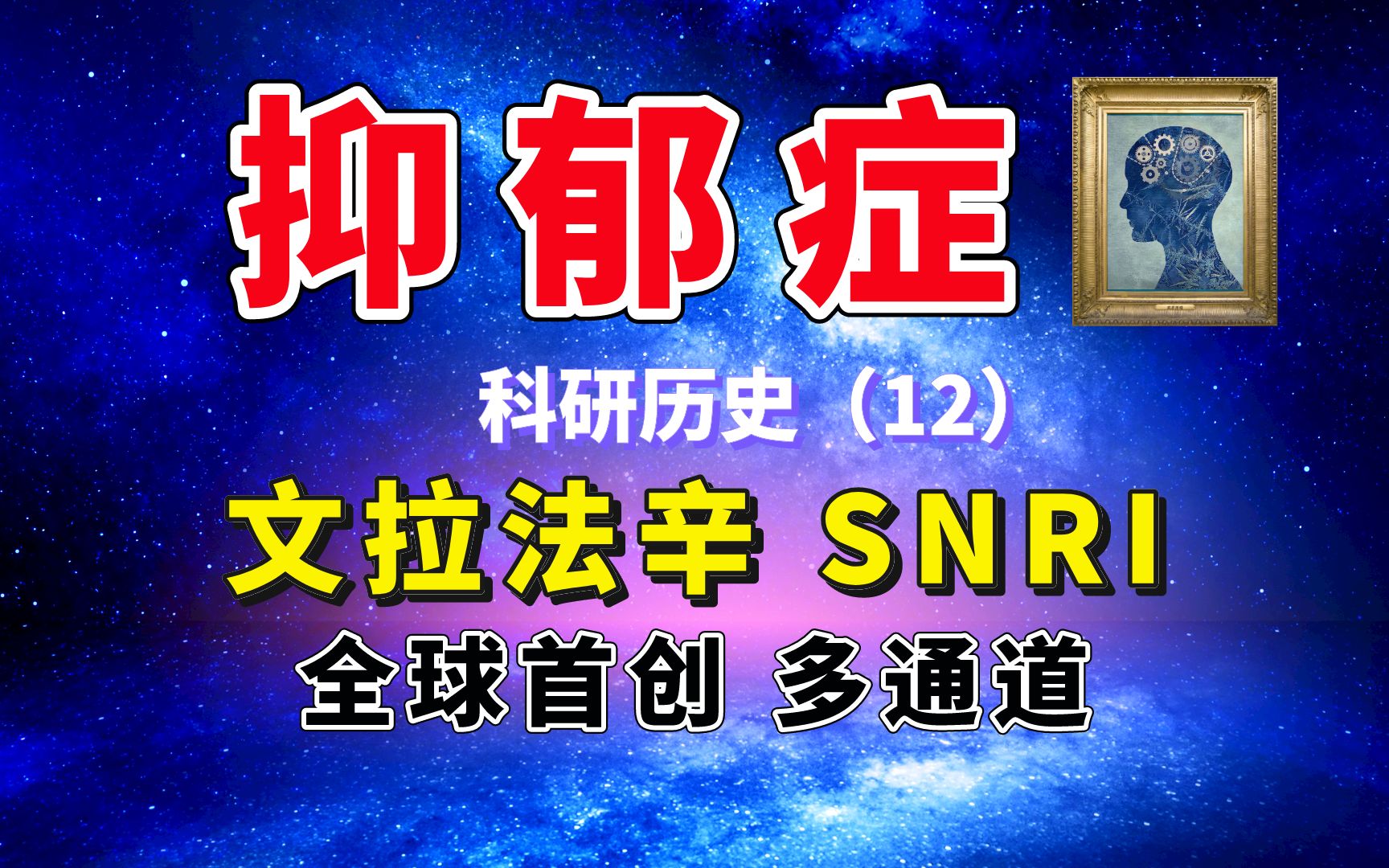 抑郁症

科研历史（12）

文拉法辛 SNRI

全球首创 多通道